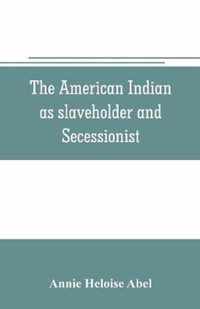 The American Indian as slaveholder and Secessionist

Annie Heloise Abel